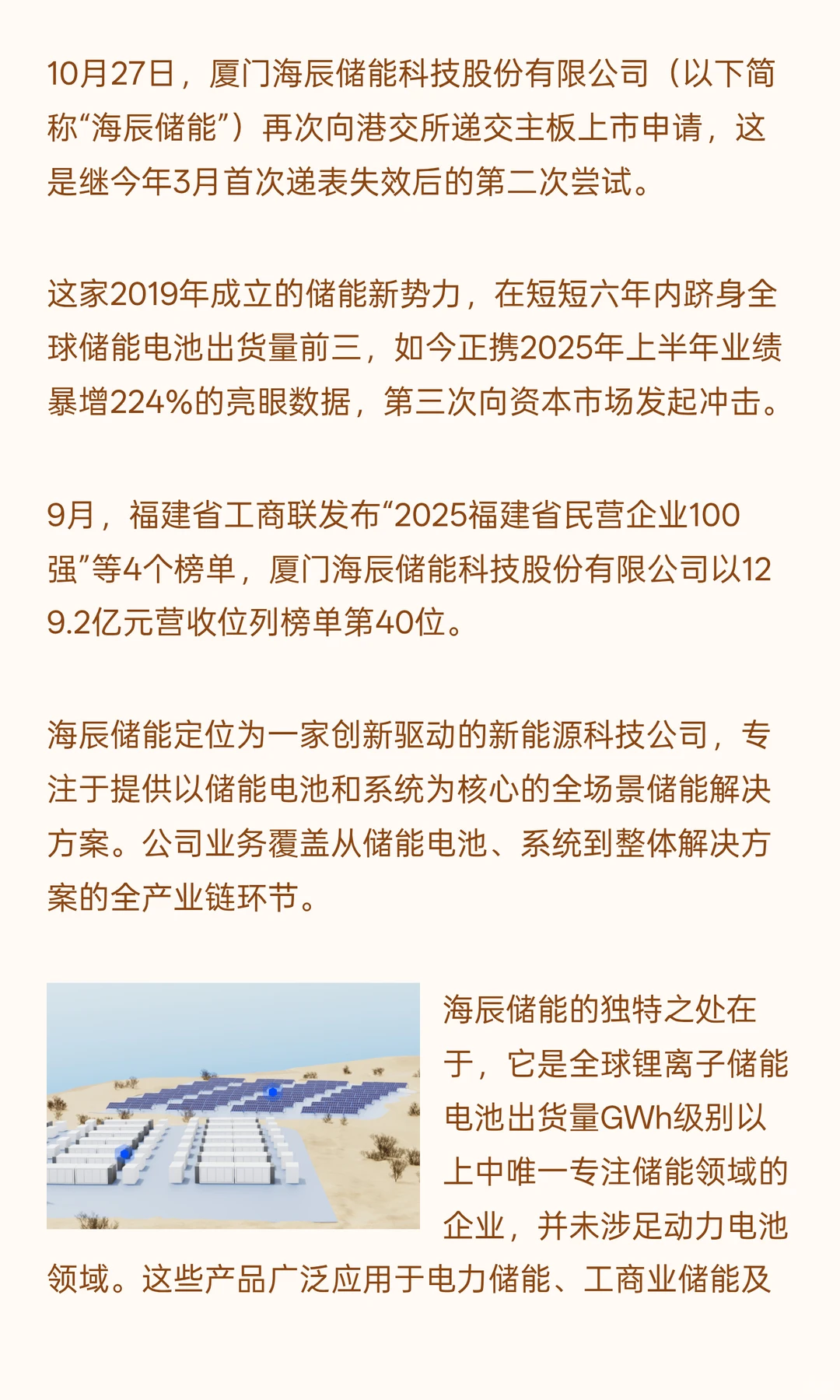 10月27日，厦门海辰储能科技股份有限公司（以下简称“海辰储能”）再次向港交所递交主板上市申请，这是继今年3月首次递表失效后的第二次尝试。

这家2019年成立的储能新势力，在短短六年内跻身全球储能电池出货量前三，如今正携2025年上半年业绩暴增224%的亮眼数据，第三次向资本市场发起冲击。

9月，福建省工商联发布“2025福建省民营企业100强”等4个榜单，厦门海辰储能科技股份有限公司以129.2亿元营收位列榜单第40位。

海辰储能定位为一家创新驱动的新能源科技公司，专注于提供以储能电池和系统为核心的全场景储能解决方案。公司业务覆盖从储能电池、系统到整体解决方案的全产业链环节。

海辰储能的独特之处在于，它是全球锂离子储能电池出货量GWh级别以上中唯一专注储能领域的企业，并未涉足动力电池领域。这些产品广泛应用于电力储能、工商业储能及